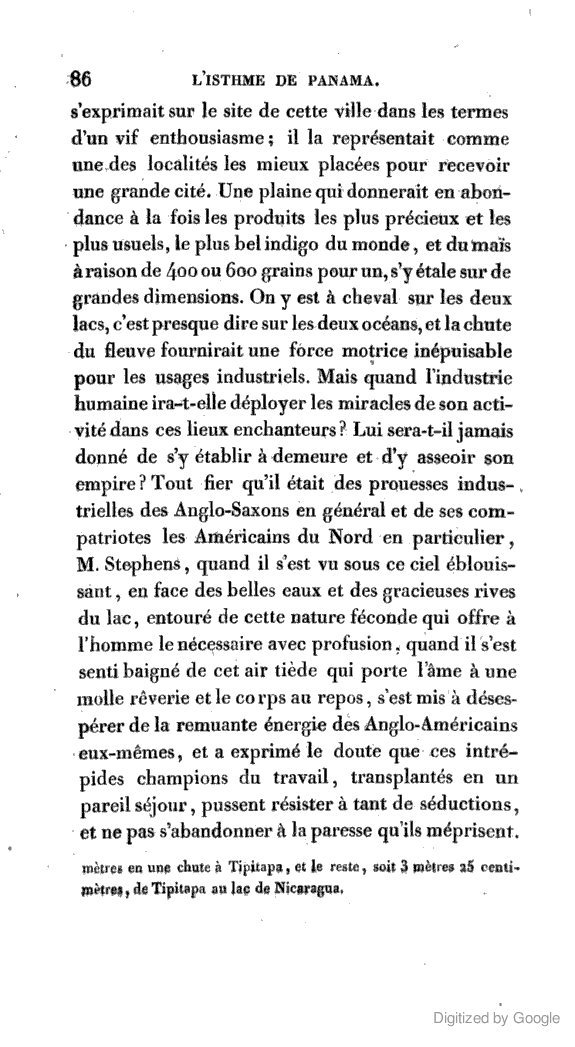 86 L'ISTHME DE PANAMA.

s'exprimait sur le site de cette ville dans les termes d'un vif enthousiasme ; il la représentait comme une des localités les mieux placées pour recevoir une grande cité. Une plaine qui donnerait en abondance à la fois les produits les plus précieux et les plus usuels, le plus bel indigo du monde, et du maïs à raison de 400 ou 600 grains pour un, s'y étale sur de grandes dimensions. On y est à cheval sur les deux lacs, c'est presque dire sur les deux océans, et la chute du fleuve fournirait une force motrice inépuisable pour les usages industriels. Mais quand l'industrie humaine ira-t-elle déployer les miracles de son activité dans ces lieux enchanteurs ? Lui sera-t-il jamais donné de s'y établir à demeure et d'y asseoir son empire ? Tout fier qu'il était des prouesses industrielles des Anglo-Saxons en général et de ses compatriotes les Américains du Nord en particulier, M. Stephens, quand il s'est vu sous ce ciel éblouissant, en face des belles eaux et des gracieuses rives du lac, entouré de cette nature féconde qui offre à l'homme le nécessaire avec profusion, quand il s'est senti baigné de cet air tiède qui porte l'âme à une molle rêverie et le corps au repos, s'est mis à désespérer de la remuante énergie des Anglo-Américains eux-mêmes, et a exprimé le doute que ces intrépides champions du travail, transplantés en un pareil séjour, pussent résister à tant de séductions, et ne pas s'abandonner à la paresse qu'ils méprisent.

mètres en une chute à Tipitapa, et le reste, soit 3 mètres 25 centimètres, de Tipitapa au lac de Nicaragua.

Digitized by Google